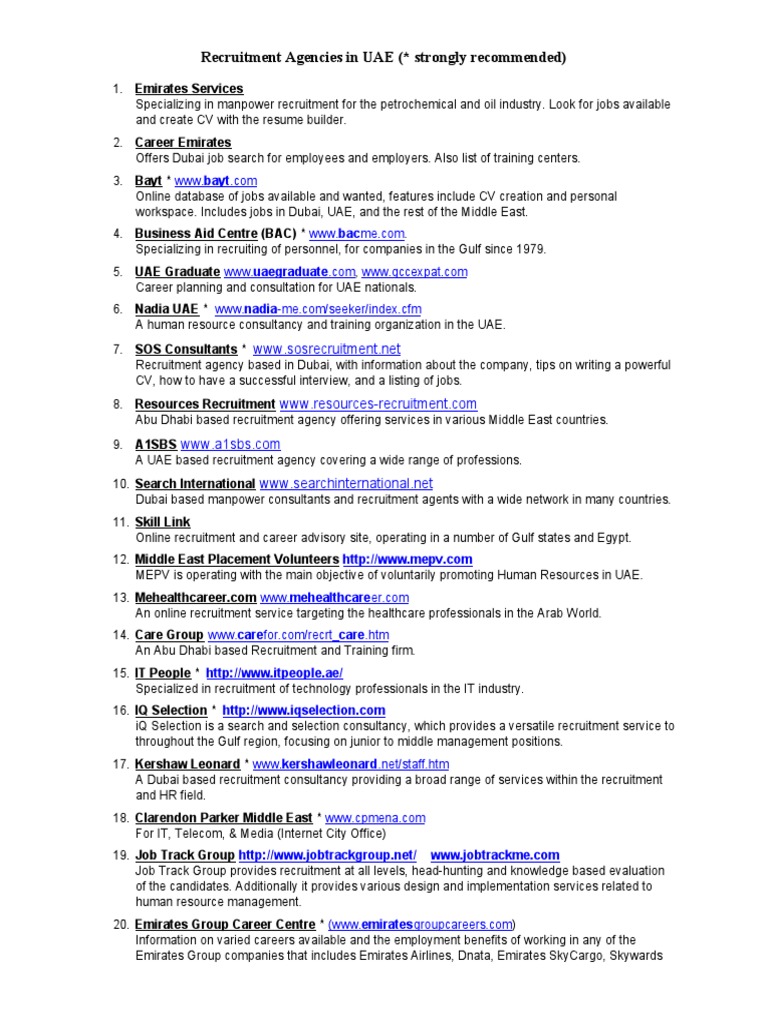 Recruitment Agencies in UAE (* strongly recommended)

1. Emirates Services
Specializing in manpower recruitment for the petrochemical and oil industry. Look for jobs available and create CV with the resume builder.

2. Career Emirates
Offers Dubai job search for employees and employers. Also list of training centers.

3. Bayt * www.bayt.com
Online database of jobs available and wanted, features include CV creation and personal workspace. Includes jobs in Dubai, UAE, and the rest of the Middle East.

4. Business Aid Centre (BAC) * www.bacme.com.
Specializing in recruiting of personnel, for companies in the Gulf since 1979.

5. UAE Graduate www.uaegraduate.com, www.gccexpat.com
Career planning and consultation for UAE nationals.

6. Nadia UAE * www.nadia-me.com/seeker/index.cfm
A human resource consultancy and training organization in the UAE.

7. SOS Consultants * www.sosrecruitment.net
Recruitment agency based in Dubai, with information about the company, tips on writing a powerful CV, how to have a successful interview, and a listing of jobs.

8. Resources Recruitment www.resources-recruitment.com
Abu Dhabi based recruitment agency offering services in various Middle East countries.

9. A1SBS www.a1sbs.com
A UAE based recruitment agency covering a wide range of professions.

10. Search International www.searchinternational.net
Dubai based manpower consultants and recruitment agents with a wide network in many countries.

11. Skill Link
Online recruitment and career advisory site, operating in a number of Gulf states and Egypt.

12. Middle East Placement Volunteers http://www.mepv.com
MEPV is operating with the main objective of voluntarily promoting Human Resources in UAE.

13. Mehealthcareer.com www.mehealthcareer.com
An online recruitment service targeting the healthcare professionals in the Arab World.

14. Care Group www.carefor.com/recrt_care.htm
An Abu Dhabi based Recruitment and Training firm.

15. IT People * http://www.itpeople.ae/
Specialized in recruitment of technology professionals in the IT industry.

16. IQ Selection * http://www.iqselection.com
iQ Selection is a search and selection consultancy, which provides a versatile recruitment service to throughout the Gulf region, focusing on junior to middle management positions.

17. Kershaw Leonard * www.kershawleonard.net/staff.htm
A Dubai based recruitment consultancy providing a broad range of services within the recruitment and HR field.

18. Clarendon Parker Middle East * www.cpmena.com
For IT, Telecom, & Media (Internet City Office)

19. Job Track Group http://www.jobtrackgroup.net/ www.jobtrackme.com
Job Track Group provides recruitment at all levels, head-hunting and knowledge based evaluation of the candidates. Additionally it provides various design and implementation services related to human resource management.

20. Emirates Group Career Centre * (www.emiratesgroupcareers.com)
Information on varied careers available and the employment benefits of working in any of the Emirates Group companies that includes Emirates Airlines, Dnata, Emirates SkyCargo, Skywards